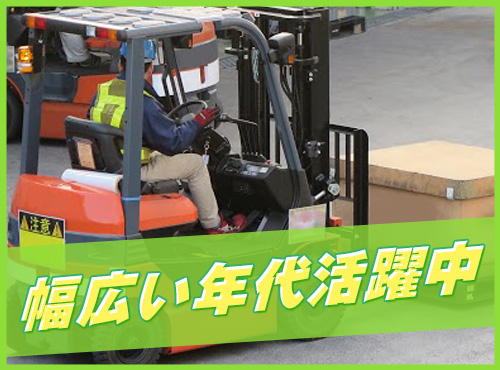 注意

幅広い年代活躍中